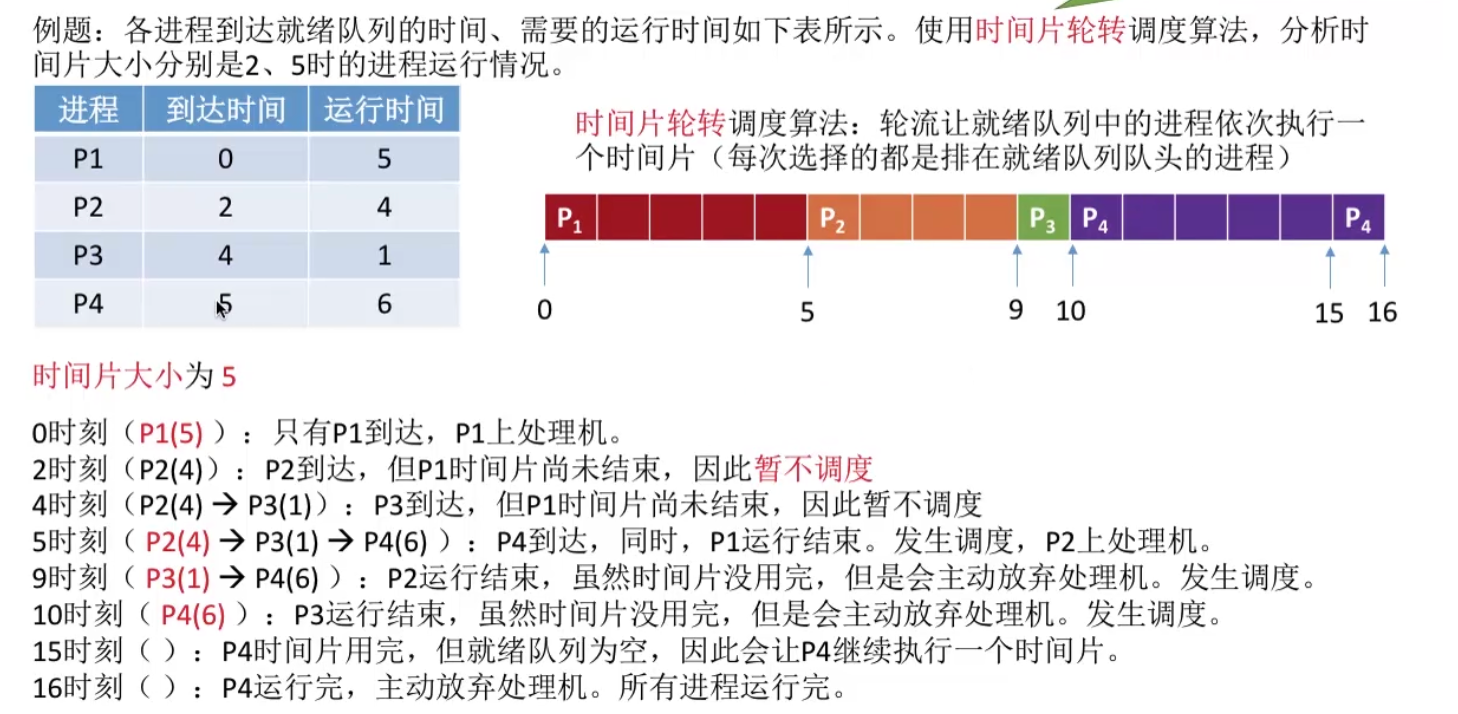 例题：各进程到达就绪队列的时间、需要的运行时间如下表所示。使用时间片轮转调度算法，分析时间片大小分别是2、5时的进程运行情况。

| 进程 | 到达时间 | 运行时间 |
|---|---|---|
| P1 | 0 | 5 |
| P2 | 2 | 4 |
| P3 | 4 | 1 |
| P4 | 5 | 6 |

时间片轮转调度算法：轮流让就绪队列中的进程依次执行一个时间片（每次选择的都是排在就绪队列队头的进程）

$P_1$ $P_2$ $P_3$ $P_4$ $P_4$

0 5 9 10 15 16

时间片大小为5

0时刻（P1(5)）：只有P1到达，P1上处理机。
2时刻（P2(4)）：P2到达，但P1时间片尚未结束，因此暂不调度
4时刻（P2(4) → P3(1)）：P3到达，但P1时间片尚未结束，因此暂不调度
5时刻（P2(4) → P3(1) → P4(6)）：P4到达，同时，P1运行结束。发生调度，P2上处理机。
9时刻（P3(1) → P4(6)）：P2运行结束，虽然时间片没用完，但是会主动放弃处理机。发生调度。
10时刻（P4(6)）：P3运行结束，虽然时间片没用完，但是会主动放弃处理机。发生调度。
15时刻（）：P4时间片用完，但就绪队列为空，因此会让P4继续执行一个时间片。
16时刻（）：P4运行完，主动放弃处理机。所有进程运行完。